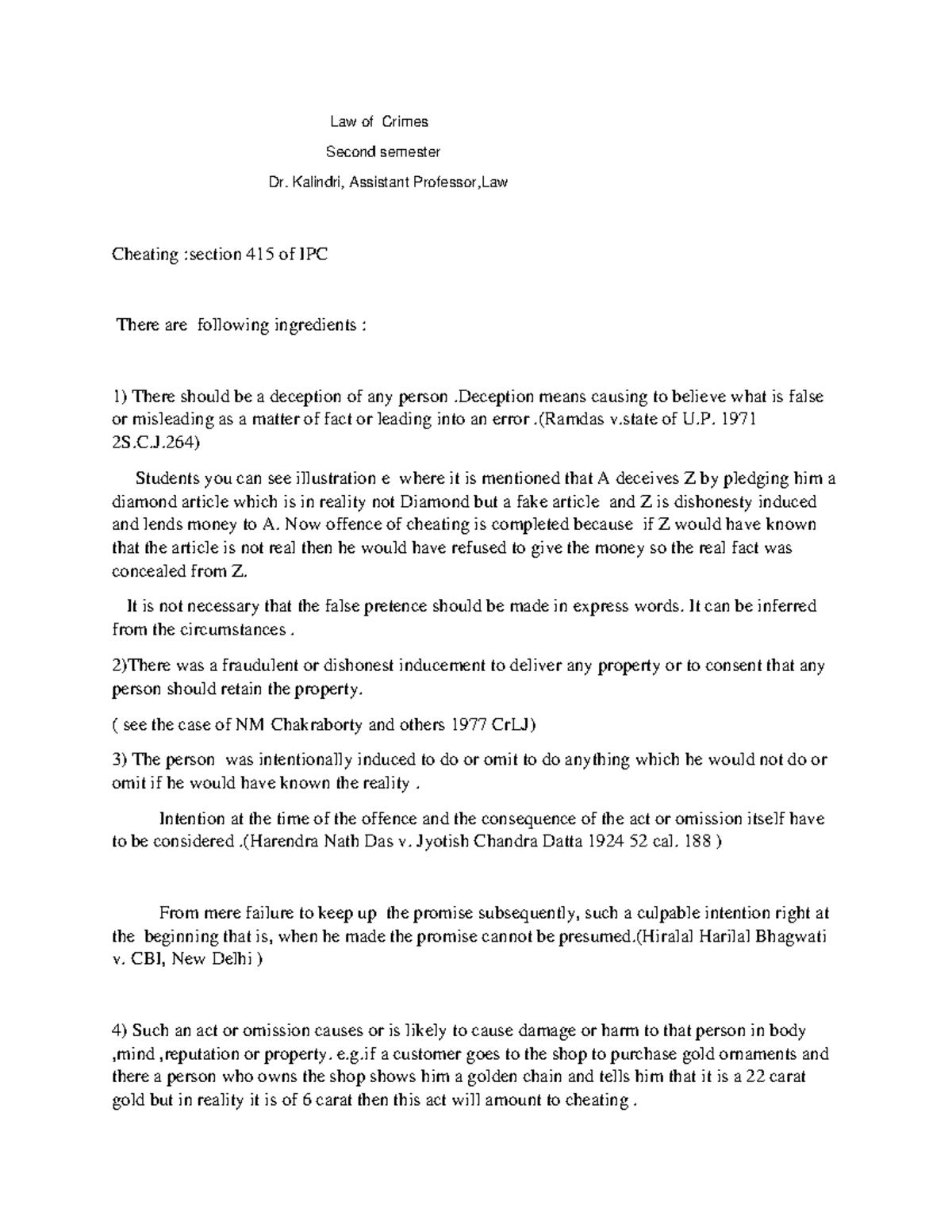 Law of Crimes

Second semester

Dr. Kalindri, Assistant Professor,Law

Cheating :section 415 of IPC

There are following ingredients :

1) There should be a deception of any person .Deception means causing to believe what is false or misleading as a matter of fact or leading into an error .(Ramdas v.state of U.P. 1971 2S.C.J.264)

Students you can see illustration e where it is mentioned that A deceives Z by pledging him a diamond article which is in reality not Diamond but a fake article and Z is dishonesty induced and lends money to A. Now offence of cheating is completed because if Z would have known that the article is not real then he would have refused to give the money so the real fact was concealed from Z.

It is not necessary that the false pretence should be made in express words. It can be inferred from the circumstances .

2)There was a fraudulent or dishonest inducement to deliver any property or to consent that any person should retain the property.

( see the case of NM Chakraborty and others 1977 CrLJ)

3) The person was intentionally induced to do or omit to do anything which he would not do or omit if he would have known the reality .

Intention at the time of the offence and the consequence of the act or omission itself have to be considered .(Harendra Nath Das v. Jyotish Chandra Datta 1924 52 cal. 188 )

From mere failure to keep up the promise subsequently, such a culpable intention right at the beginning that is, when he made the promise cannot be presumed.(Hiralal Harilal Bhagwati v. CBI, New Delhi )

4) Such an act or omission causes or is likely to cause damage or harm to that person in body ,mind ,reputation or property. e.g.if a customer goes to the shop to purchase gold ornaments and there a person who owns the shop shows him a golden chain and tells him that it is a 22 carat gold but in reality it is of 6 carat then this act will amount to cheating .